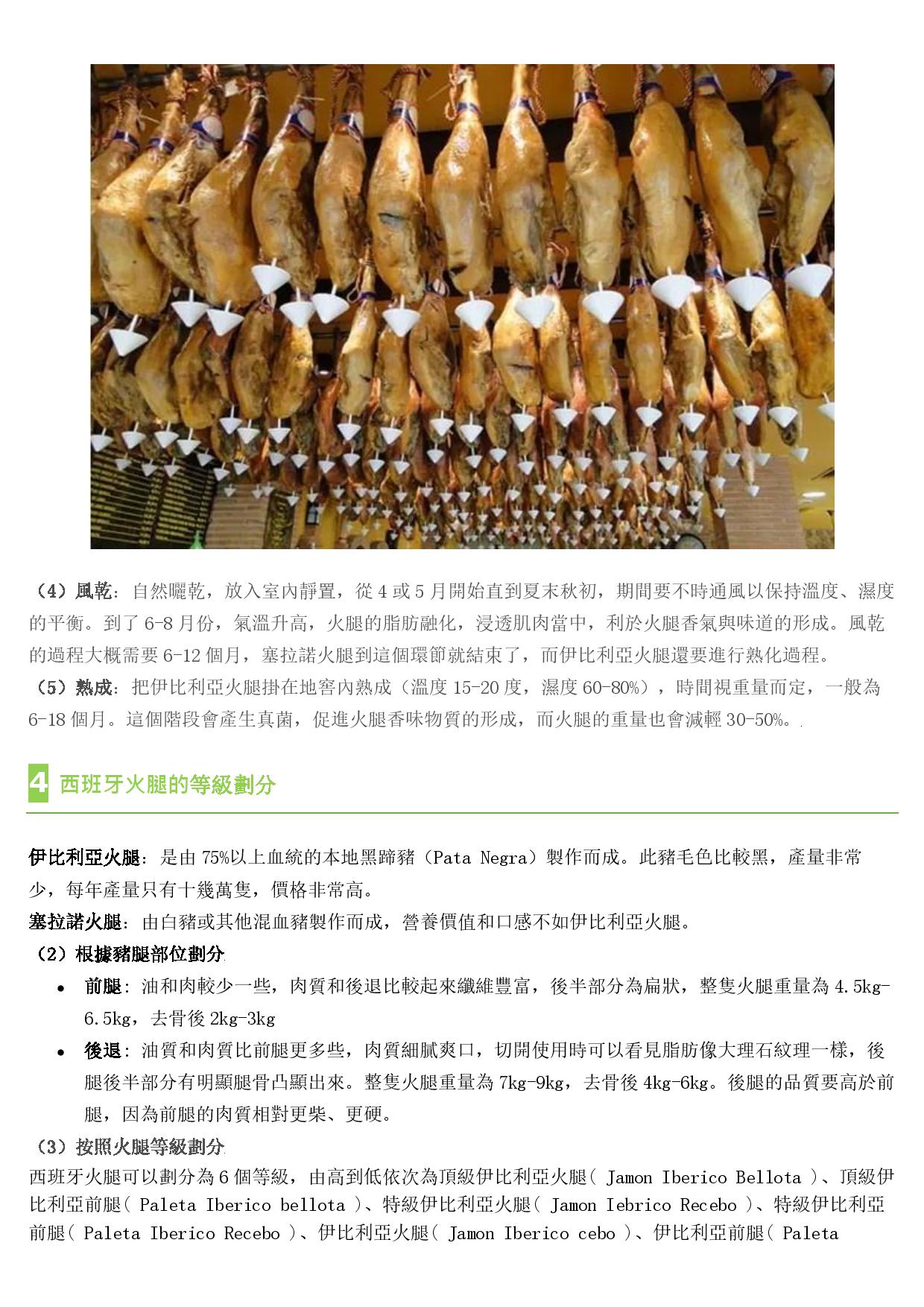 （4）風乾：自然曬乾，放入室內靜置，從 4 或 5 月開始直到夏末秋初，期間要不時通風以保持溫度、濕度的平衡。到了 6-8 月份，氣溫升高，火腿的脂肪融化，浸透肌肉當中，利於火腿香氣與味道的形成。風乾的過程大概需要 6-12 個月，塞拉諾火腿到這個環節就結束了，而伊比利亞火腿還要進行熟化過程。
（5）熟成：把伊比利亞火腿掛在地窖內熟成（溫度 15-20 度，濕度 60-80%），時間視重量而定，一般為 6-18 個月。這個階段會產生真菌，促進火腿香味物質的形成，而火腿的重量也會減輕 30-50%。

4 西班牙火腿的等級劃分

伊比利亞火腿：是由 75%以上血統的本地黑蹄豬（Pata Negra）製作而成。此豬毛色比較黑，產量非常少，每年產量只有十幾萬隻，價格非常高。
塞拉諾火腿：由白豬或其他混血豬製作而成，營養價值和口感不如伊比利亞火腿。
（2）根據豬腿部位劃分
• 前腿：油和肉較少一些，肉質和後退比較起來纖維豐富，後半部分為扁狀，整隻火腿重量為 4.5kg-6.5kg，去骨後 2kg-3kg
• 後退：油質和肉質比前腿更多些，肉質細膩爽口，切開使用時可以看見脂肪像大理石紋理一樣，後腿後半部分有明顯腿骨凸顯出來。整隻火腿重量為 7kg-9kg，去骨後 4kg-6kg。後腿的品質要高於前腿，因為前腿的肉質相對更柴、更硬。
（3）按照火腿等級劃分
西班牙火腿可以劃分為 6 個等級，由高到低依次為頂級伊比利亞火腿（ Jamon Iberico Bellota ）、頂級伊比利亞前腿（ Paleta Iberico bellota ）、特級伊比利亞火腿（ Jamon Iebrico Recebo ）、特級伊比利亞前腿（ Paleta Iberico Recebo ）、伊比利亞火腿（ Jamon Iberico cebo ）、伊比利亞前腿（ Paleta